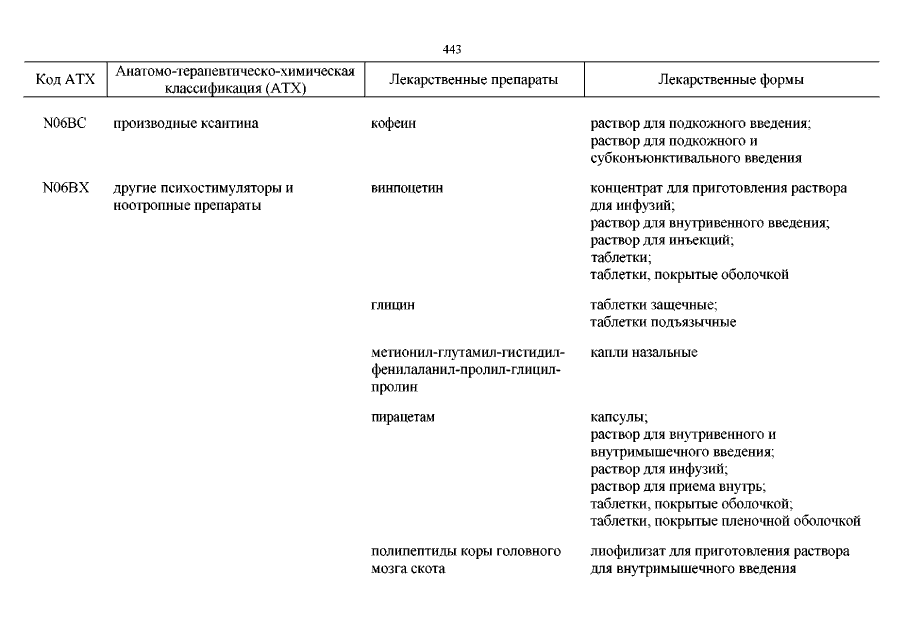 443

| Код АТХ | Анатомо-терапевтическо-химическая классификация (АТХ) | Лекарственные препараты | Лекарственные формы |
|---|---|---|---|
| N06BC | производные ксантина | кофеин | раствор для подкожного введения; раствор для подкожного и субконъюнктивального введения |
| N06BX | другие психостимуляторы и ноотропные препараты | винпоцетин | концентрат для приготовления раствора для инфузий; раствор для внутривенного введения; раствор для инъекций; таблетки; таблетки, покрытые оболочкой |
| | | глицин | таблетки защечные; таблетки подъязычные |
| | | метионил-глутамил-гистидил-фенилаланил-пролил-глицил-пролин | капли назальные |
| | | пирацетам | капсулы; раствор для внутривенного и внутримышечного введения; раствор для инфузий; раствор для приема внутрь; таблетки, покрытые оболочкой; таблетки, покрытые пленочной оболочкой |
| | | полипептиды коры головного мозга скота | лиофилизат для приготовления раствора для внутримышечного введения |